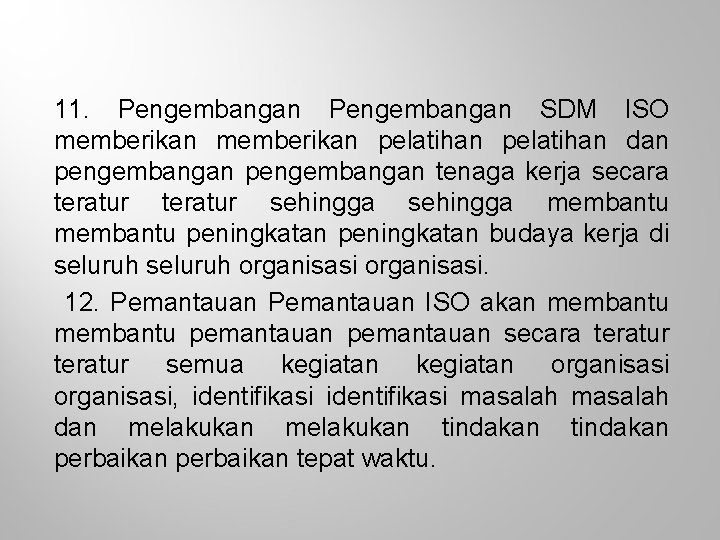 11. Pengembangan Pengembangan SDM ISO memberikan memberikan pelatihan pelatihan dan pengembangan pengembangan tenaga kerja secara teratur teratur sehingga sehingga membantu membantu peningkatan peningkatan budaya kerja di seluruh seluruh organisasi organisasi.

12. Pemantauan Pemantauan ISO akan membantu membantu pemantauan pemantauan secara teratur teratur semua kegiatan kegiatan organisasi organisasi, identifikasi identifikasi masalah masalah dan melakukan melakukan tindakan tindakan perbaikan perbaikan tepat waktu.